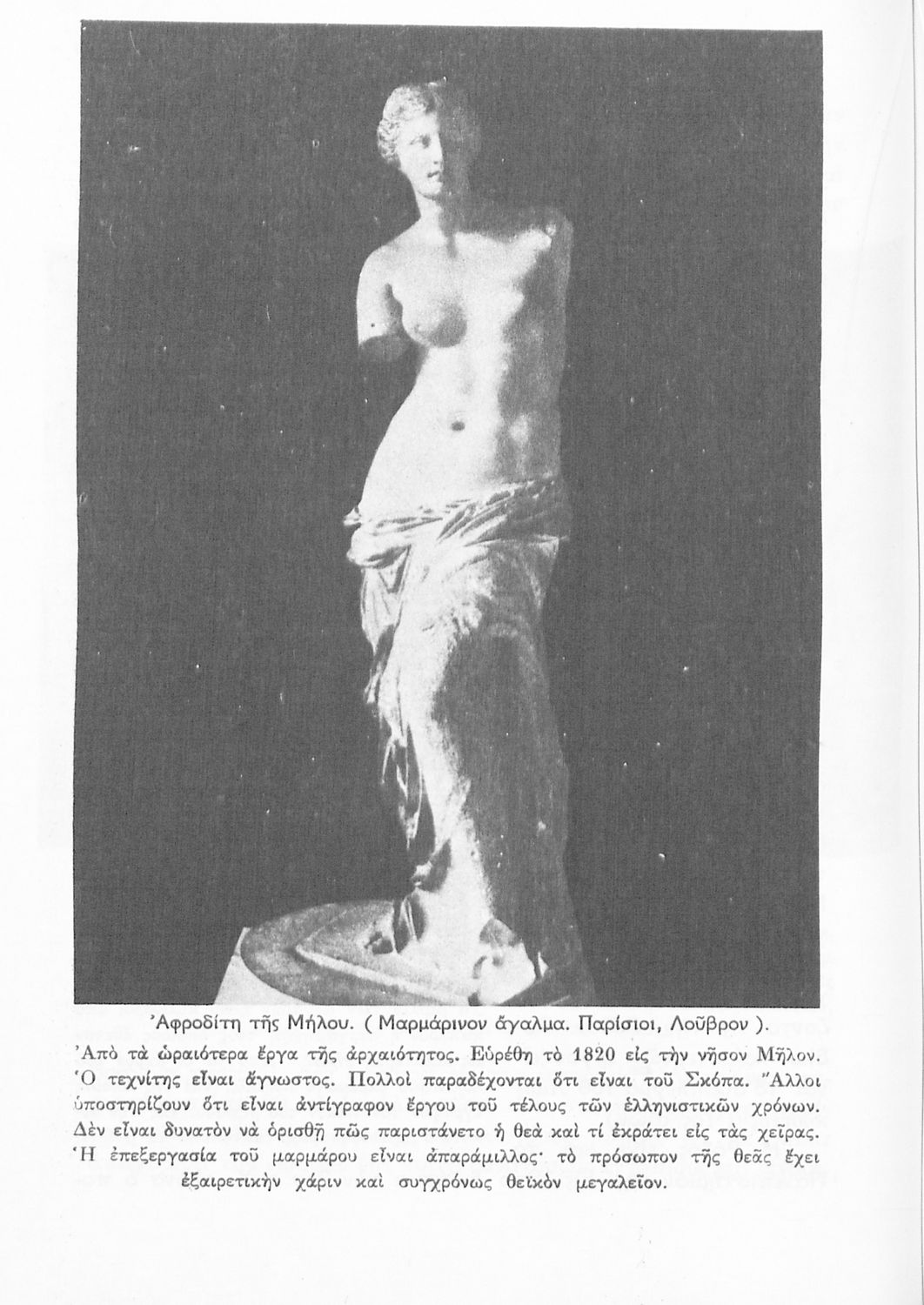 Ἀφροδίτη τῆς Μήλου. ( Μαρμάρινον ἄγαλμα. Παρίσιοι, Λοῦβρον ).

Ἀπὸ τὰ ὡραιότερα ἔργα τῆς ἀρχαιότητος. Εὑρέθη τὸ 1820 εἰς τὴν νῆσον Μῆλον. Ὁ τεχνίτης εἶναι ἄγνωστος. Πολλοὶ παραδέχονται ὅτι εἶναι τοῦ Σκόπα. Ἄλλοι ὑποστηρίζουν ὅτι εἶναι ἀντίγραφον ἔργου τοῦ τέλους τῶν ἑλληνιστικῶν χρόνων. Δὲν εἶναι δυνατὸν νὰ ὁρισθῇ πῶς παριστάνετο ἡ θεὰ καὶ τί ἐκράτει εἰς τὰς χεῖρας. Ἡ ἐπεξεργασία τοῦ μαρμάρου εἶναι ἀπαράμιλλος· τὸ πρόσωπον τῆς θεᾶς ἔχει ἐξαιρετικὴν χάριν καὶ συγχρόνως θεϊκὸν μεγαλεῖον.